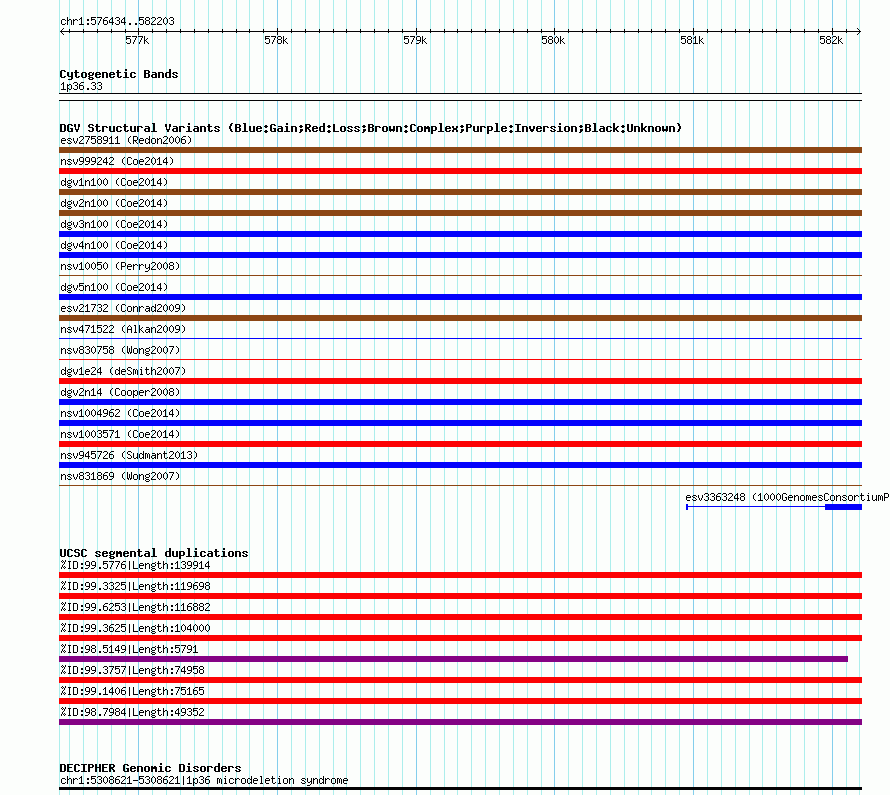 chr1:576434..582203

577k 578k 579k 580k 581k 582k

Cytogenetic Bands
1p36.33

DGV Structural Variants (Blue:Gain;Red:Loss;Brown:Complex;Purple:Inversion;Black:Unknown)
esv2758911 (Redon2006)
nsv999242 (Coe2014)
dgv1n100 (Coe2014)
dgv2n100 (Coe2014)
dgv3n100 (Coe2014)
dgv4n100 (Coe2014)
nsv10050 (Perry2008)
dgv5n100 (Coe2014)
esv21732 (Conrad2009)
nsv471522 (Alkan2009)
nsv830758 (Wong2007)
dgv1e24 (deSmith2007)
dgv2n14 (Cooper2008)
nsv1004962 (Coe2014)
nsv1003571 (Coe2014)
nsv945726 (Sudmant2013)
nsv831869 (Wong2007)
esv3363248 (1000GenomesConsortiumP

UCSC segmental duplications
%ID:99.5776|Length:139914
%ID:99.3325|Length:119698
%ID:99.6253|Length:116882
%ID:99.3625|Length:104000
%ID:98.5149|Length:5791
%ID:99.3757|Length:74958
%ID:99.1406|Length:75165
%ID:98.7984|Length:49352

DECIPHER Genomic Disorders
chr1:5308621-5308621|1p36 microdeletion syndrome